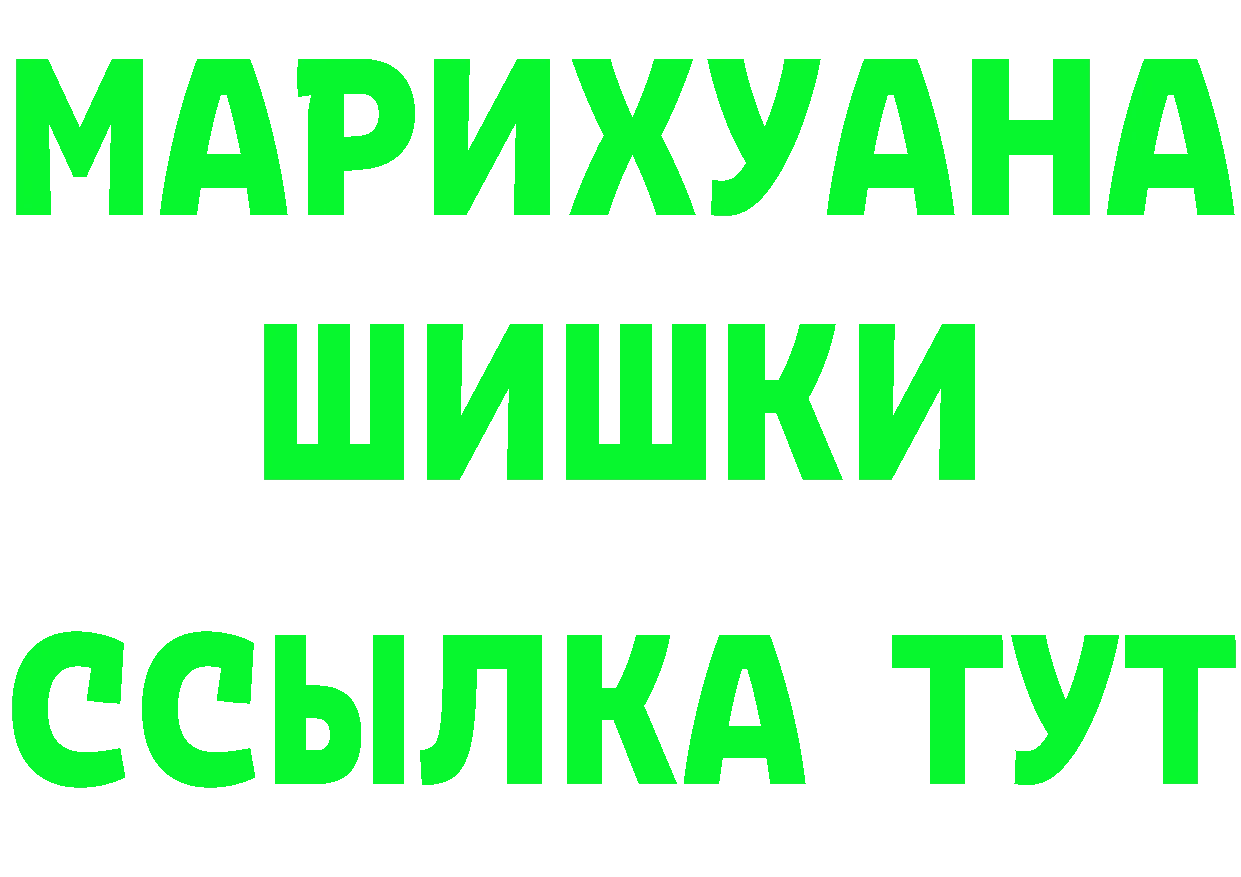 МАРИХУАНА
ШИШКИ
ССЫЛКА ТУТ